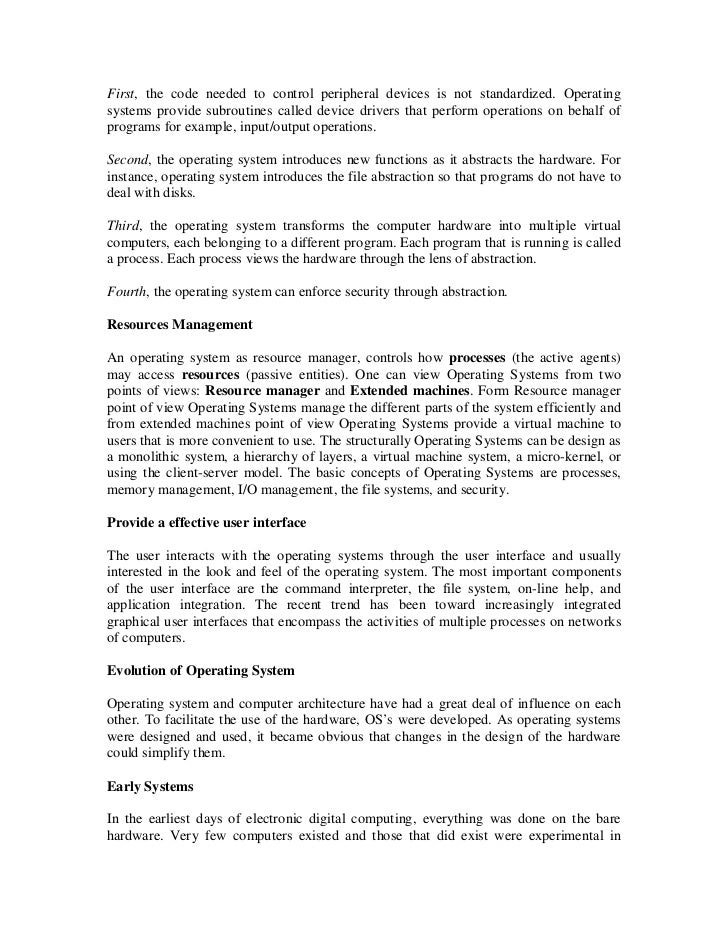 First, the code needed to control peripheral devices is not standardized. Operating systems provide subroutines called device drivers that perform operations on behalf of programs for example, input/output operations.

Second, the operating system introduces new functions as it abstracts the hardware. For instance, operating system introduces the file abstraction so that programs do not have to deal with disks.

Third, the operating system transforms the computer hardware into multiple virtual computers, each belonging to a different program. Each program that is running is called a process. Each process views the hardware through the lens of abstraction.

Fourth, the operating system can enforce security through abstraction.

Resources Management

An operating system as resource manager, controls how processes (the active agents) may access resources (passive entities). One can view Operating Systems from two points of views: Resource manager and Extended machines. Form Resource manager point of view Operating Systems manage the different parts of the system efficiently and from extended machines point of view Operating Systems provide a virtual machine to users that is more convenient to use. The structurally Operating Systems can be design as a monolithic system, a hierarchy of layers, a virtual machine system, a micro-kernel, or using the client-server model. The basic concepts of Operating Systems are processes, memory management, I/O management, the file systems, and security.

Provide a effective user interface

The user interacts with the operating systems through the user interface and usually interested in the look and feel of the operating system. The most important components of the user interface are the command interpreter, the file system, on-line help, and application integration. The recent trend has been toward increasingly integrated graphical user interfaces that encompass the activities of multiple processes on networks of computers.

Evolution of Operating System

Operating system and computer architecture have had a great deal of influence on each other. To facilitate the use of the hardware, OS's were developed. As operating systems were designed and used, it became obvious that changes in the design of the hardware could simplify them.

Early Systems

In the earliest days of electronic digital computing, everything was done on the bare hardware. Very few computers existed and those that did exist were experimental in